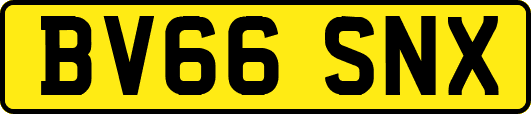 BV66 SNX